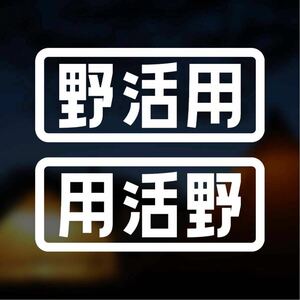 野活用

用活野